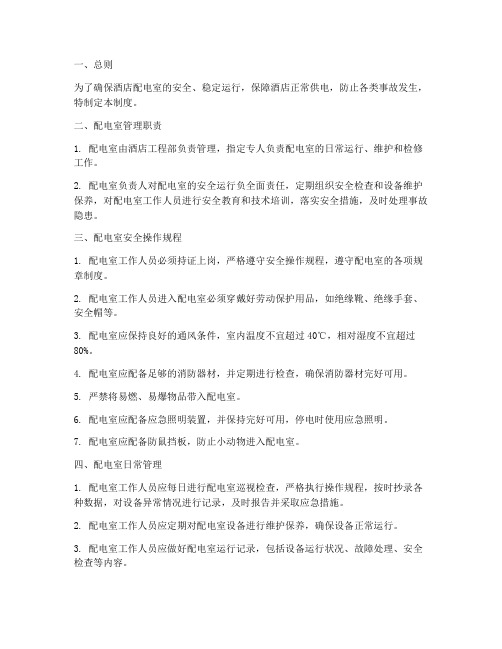 一、总则

为了确保酒店配电室的安全、稳定运行，保障酒店正常供电，防止各类事故发生，特制定本制度。

二、配电室管理职责

1. 配电室由酒店工程部负责管理，指定专人负责配电室的日常运行、维护和检修工作。

2. 配电室负责人对配电室的安全运行负全面责任，定期组织安全检查和设备维护保养，对配电室工作人员进行安全教育和技术培训，落实安全措施，及时处理事故隐患。

三、配电室安全操作规程

1. 配电室工作人员必须持证上岗，严格遵守安全操作规程，遵守配电室的各项规章制度。

2. 配电室工作人员进入配电室必须穿戴好劳动保护用品，如绝缘靴、绝缘手套、安全帽等。

3. 配电室应保持良好的通风条件，室内温度不宜超过 40℃，相对湿度不宜超过 80%。

4. 配电室应配备足够的消防器材，并定期进行检查，确保消防器材完好可用。

5. 严禁将易燃、易爆物品带入配电室。

6. 配电室应配备应急照明装置，并保持完好可用，停电时使用应急照明。

7. 配电室应配备防鼠挡板，防止小动物进入配电室。

四、配电室日常管理

1. 配电室工作人员应每日进行配电室巡视检查，严格执行操作规程，按时抄录各种数据，对设备异常情况进行记录，及时报告并采取应急措施。

2. 配电室工作人员应定期对配电室设备进行维护保养，确保设备正常运行。

3. 配电室工作人员应做好配电室运行记录，包括设备运行状况、故障处理、安全检查等内容。